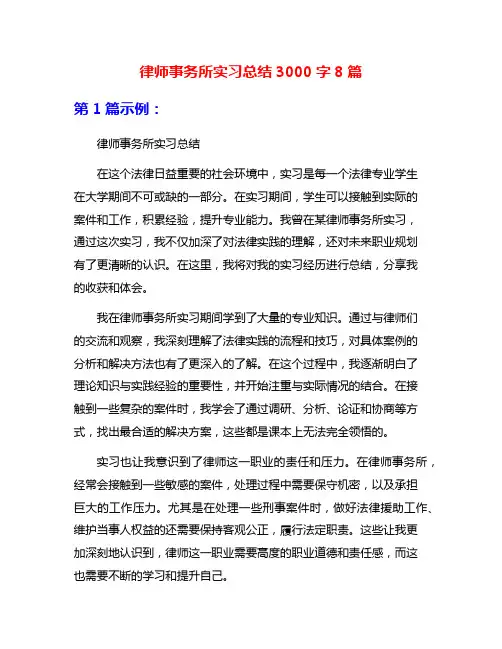 律师事务所实习总结 3000 字 8 篇

第 1 篇示例：

律师事务所实习总结

在这个法律日益重要的社会环境中，实习是每一个法律专业学生在大学期间不可或缺的一部分。在实习期间，学生可以接触到实际的案件和工作，积累经验，提升专业能力。我曾在某律师事务所实习，通过这次实习，我不仅加深了对法律实践的理解，还对未来职业规划有了更清晰的认识。在这里，我将对我的实习经历进行总结，分享我的收获和体会。

我在律师事务所实习期间学到了大量的专业知识。通过与律师们的交流和观察，我深刻理解了法律实践的流程和技巧，对具体案例的分析和解决方法也有了更深入的了解。在这个过程中，我逐渐明白了理论知识与实践经验的重要性，并开始注重与实际情况的结合。在接触到一些复杂的案件时，我学会了通过调研、分析、论证和协商等方式，找出最合适的解决方案，这些都是课本上无法完全领悟的。

实习也让我意识到了律师这一职业的责任和压力。在律师事务所，经常会接触到一些敏感的案件，处理过程中需要保守机密，以及承担巨大的工作压力。尤其是在处理一些刑事案件时，做好法律援助工作、维护当事人权益的还需要保持客观公正，履行法定职责。这些让我更加深刻地认识到，律师这一职业需要高度的职业道德和责任感，而这也需要不断的学习和提升自己。